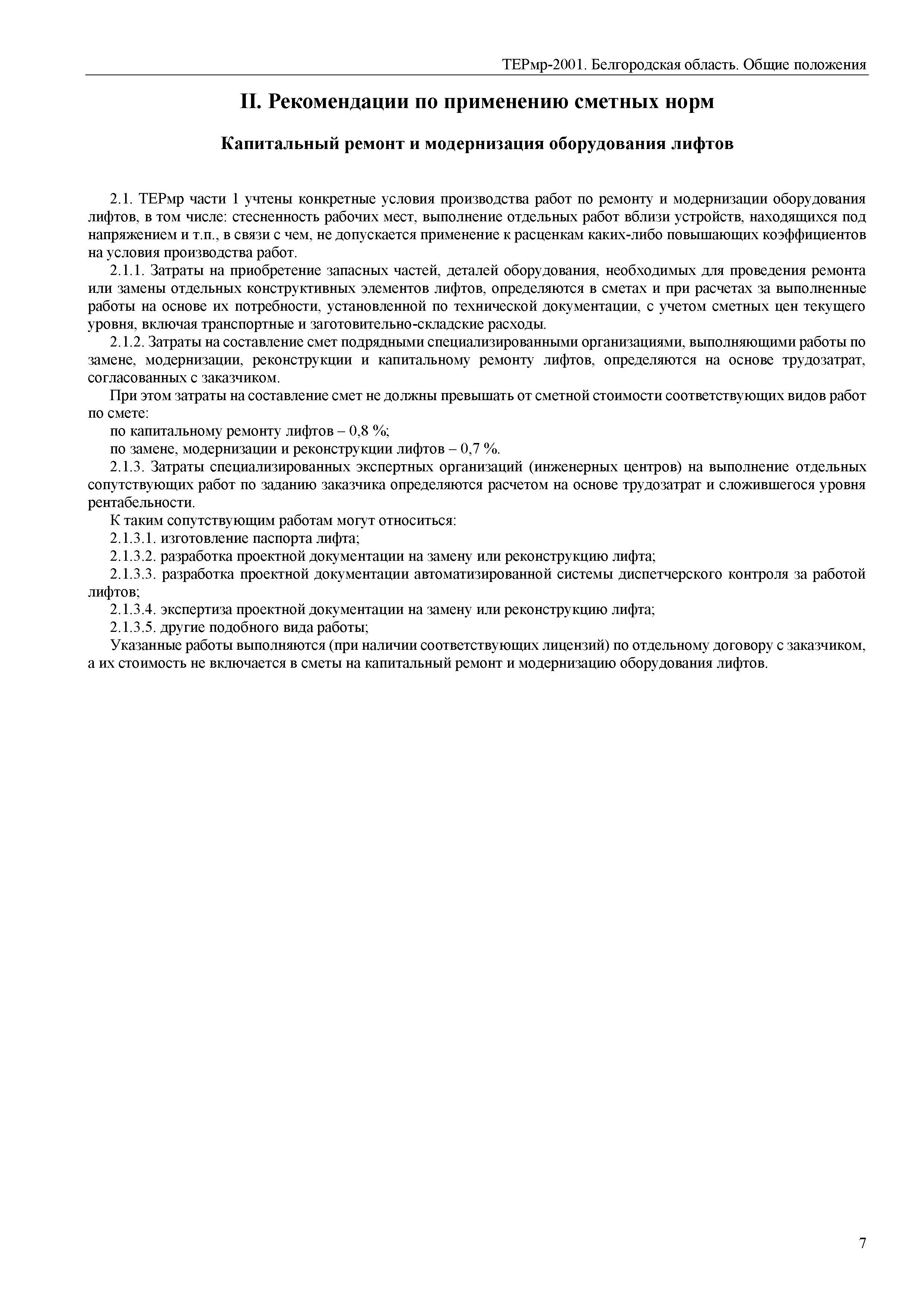 ТЕРмр-2001. Белгородская область. Общие положения

II. Рекомендации по применению сметных норм

Капитальный ремонт и модернизация оборудования лифтов

2.1. ТЕРмр части 1 учтены конкретные условия производства работ по ремонту и модернизации оборудования лифтов, в том числе: стесненность рабочих мест, выполнение отдельных работ вблизи устройств, находящихся под напряжением и т.п., в связи с чем, не допускается применение к расценкам каких-либо повышающих коэффициентов на условия производства работ.

2.1.1. Затраты на приобретение запасных частей, деталей оборудования, необходимых для проведения ремонта или замены отдельных конструктивных элементов лифтов, определяются в сметах и при расчетах за выполненные работы на основе их потребности, установленной по технической документации, с учетом сметных цен текущего уровня, включая транспортные и заготовительно-складские расходы.

2.1.2. Затраты на составление смет подрядными специализированными организациями, выполняющими работы по замене, модернизации, реконструкции и капитальному ремонту лифтов, определяются на основе трудозатрат, согласованных с заказчиком.

При этом затраты на составление смет не должны превышать от сметной стоимости соответствующих видов работ по смете:

по капитальному ремонту лифтов – 0,8 %;

по замене, модернизации и реконструкции лифтов – 0,7 %.

2.1.3. Затраты специализированных экспертных организаций (инженерных центров) на выполнение отдельных сопутствующих работ по заданию заказчика определяются расчетом на основе трудозатрат и сложившегося уровня рентабельности.

К таким сопутствующим работам могут относиться:

2.1.3.1. изготовление паспорта лифта;

2.1.3.2. разработка проектной документации на замену или реконструкцию лифта;

2.1.3.3. разработка проектной документации автоматизированной системы диспетчерского контроля за работой лифтов;

2.1.3.4. экспертиза проектной документации на замену или реконструкцию лифта;

2.1.3.5. другие подобного вида работы;

Указанные работы выполняются (при наличии соответствующих лицензий) по отдельному договору с заказчиком, а их стоимость не включается в сметы на капитальный ремонт и модернизацию оборудования лифтов.

7